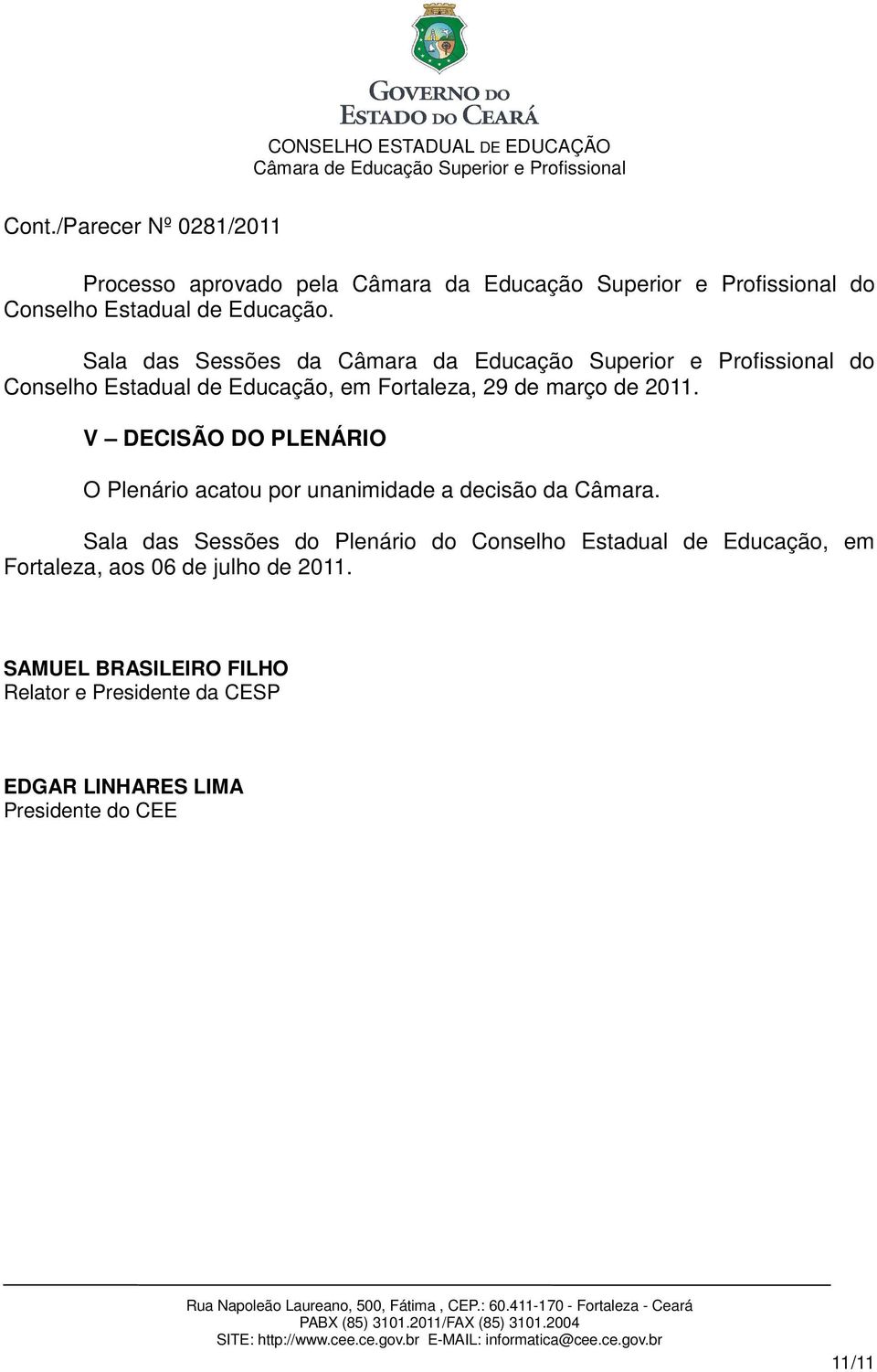 GOVERNO DO
ESTADO DO CEARÁ
CONSELHO ESTADUAL DE EDUCAÇÃO
Câmara de Educação Superior e Profissional

Cont./Parecer Nº 0281/2011

Processo aprovado pela Câmara da Educação Superior e Profissional do Conselho Estadual de Educação.

Sala das Sessões da Câmara da Educação Superior e Profissional do Conselho Estadual de Educação, em Fortaleza, 29 de março de 2011.

V – DECISÃO DO PLENÁRIO

O Plenário acatou por unanimidade a decisão da Câmara.

Sala das Sessões do Plenário do Conselho Estadual de Educação, em Fortaleza, aos 06 de julho de 2011.

SAMUEL BRASILEIRO FILHO
Relator e Presidente da CESP

EDGAR LINHARES LIMA
Presidente do CEE

Rua Napoleão Laureano, 500, Fátima , CEP.: 60.411-170 - Fortaleza - Ceará
PABX (85) 3101.2011/FAX (85) 3101.2004
SITE: http://www.cee.ce.gov.br E-MAIL: informatica@cee.ce.gov.br

11/11